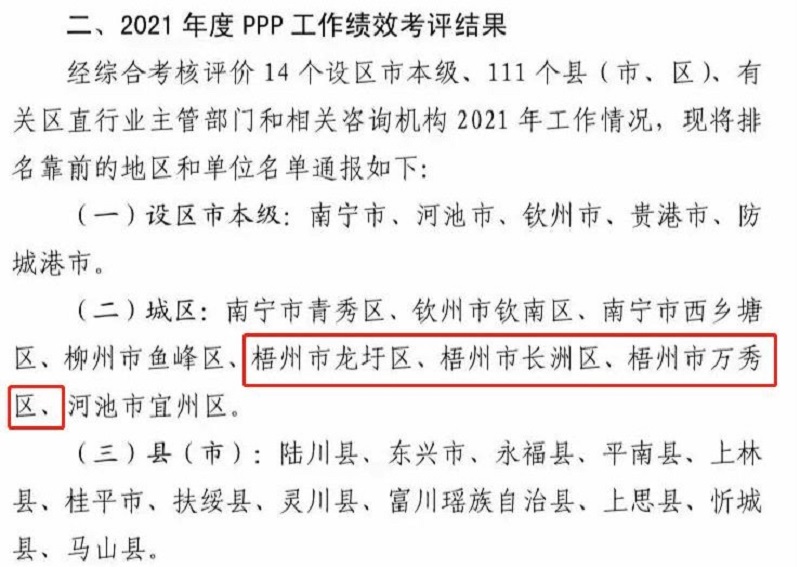 二、2021 年度 PPP 工作绩效考评结果

经综合考核评价 14 个设区市本级、111 个县（市、区）、有关区直行业主管部门和相关咨询机构 2021 年工作情况，现将排名靠前的地区和单位名单通报如下：

（一）设区市本级：南宁市、河池市、钦州市、贵港市、防城港市。

（二）城区：南宁市青秀区、钦州市钦南区、南宁市西乡塘区、柳州市鱼峰区、梧州市龙圩区、梧州市长洲区、梧州市万秀区、河池市宜州区。

（三）县（市）：陆川县、东兴市、永福县、平南县、上林县、桂平市、扶绥县、灵川县、富川瑶族自治县、上思县、忻城县、马山县。